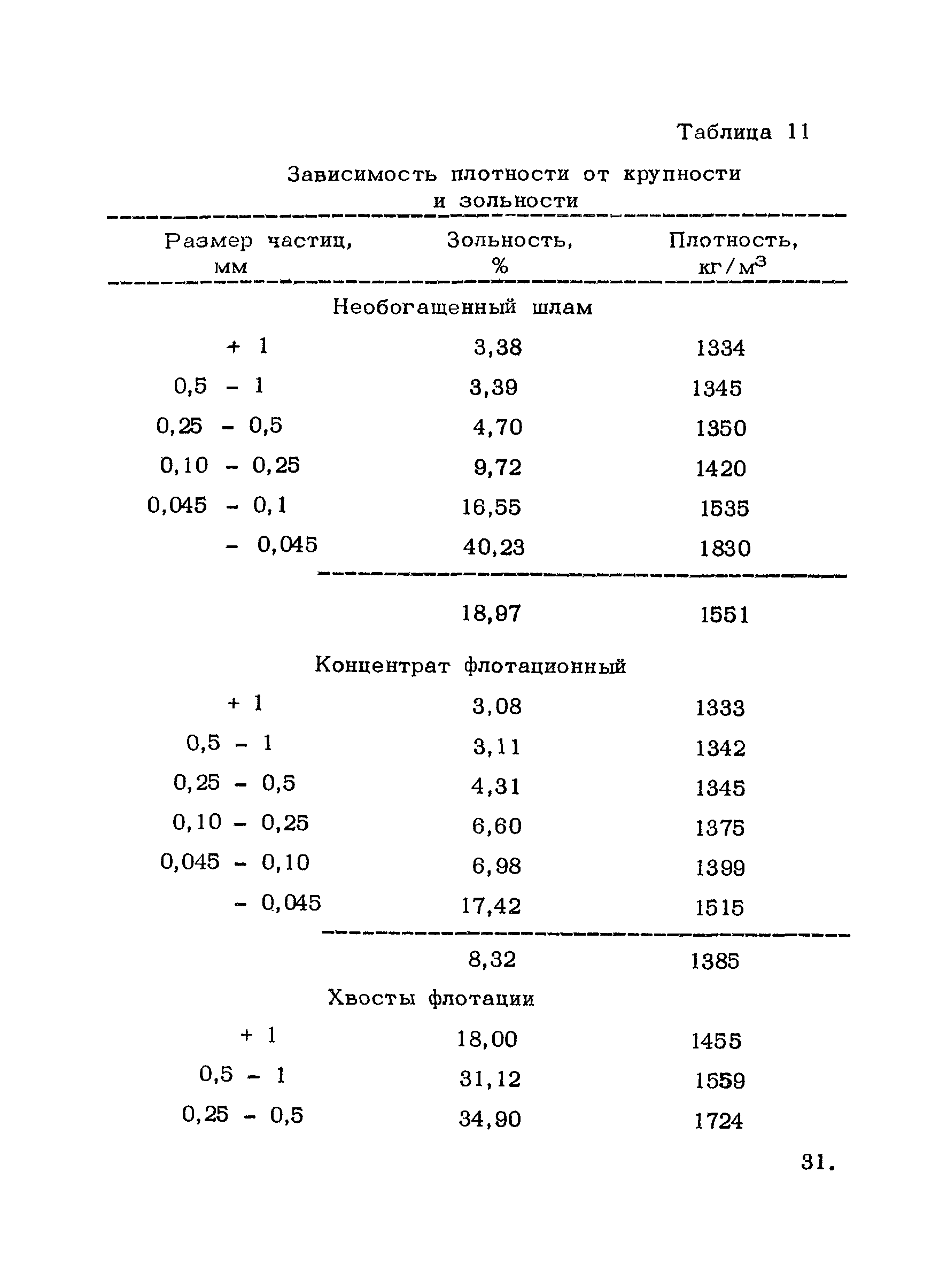 Таблица 11

Зависимость плотности от крупности и зольности

| Размер частиц, мм | Зольность, % | Плотность, кг/м$^3$ |
|---|---|---|
| Необогащенный шлам | | |
| + 1 | 3,38 | 1334 |
| 0,5 - 1 | 3,39 | 1345 |
| 0,25 - 0,5 | 4,70 | 1350 |
| 0,10 - 0,25 | 9,72 | 1420 |
| 0,045 - 0,1 | 16,55 | 1535 |
| - 0,045 | 40,23 | 1830 |
| | 18,97 | 1551 |
| Концентрат флотационный | | |
| + 1 | 3,08 | 1333 |
| 0,5 - 1 | 3,11 | 1342 |
| 0,25 - 0,5 | 4,31 | 1345 |
| 0,10 - 0,25 | 6,60 | 1375 |
| 0,045 - 0,10 | 6,98 | 1399 |
| - 0,045 | 17,42 | 1515 |
| | 8,32 | 1385 |
| Хвосты флотации | | |
| + 1 | 18,00 | 1455 |
| 0,5 - 1 | 31,12 | 1559 |
| 0,25 - 0,5 | 34,90 | 1724 |

31.